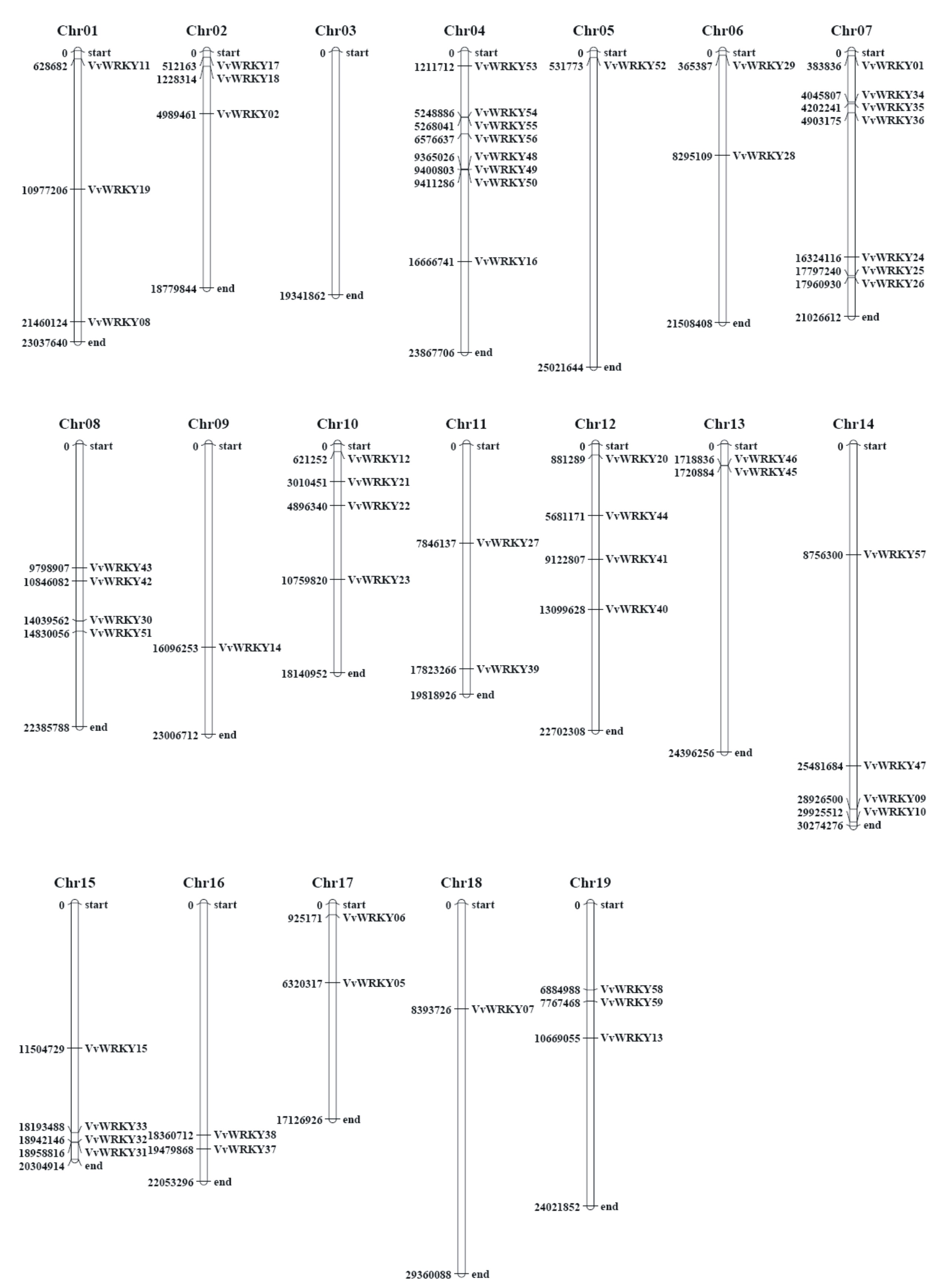 Chr01
0 start
628682 VvWRKY11
10977206 VvWRKY19
21460124 VvWRKY08
23037640 end

Chr02
0 start
512163 VvWRKY17
1228314 VvWRKY18
4989461 VvWRKY02
18779844 end

Chr03
0 start
19341862 end

Chr04
0 start
1211712 VvWRKY53
5248886 VvWRKY54
5268041 VvWRKY55
6576637 VvWRKY56
9365026 VvWRKY48
9400803 VvWRKY49
9411286 VvWRKY50
16666741 VvWRKY16
23867706 end

Chr05
0 start
531773 VvWRKY52
25021644 end

Chr06
0 start
365387 VvWRKY29
8295109 VvWRKY28
21508408 end

Chr07
0 start
383836 VvWRKY01
4045807 VvWRKY34
4202241 VvWRKY35
4903175 VvWRKY36
16324116 VvWRKY24
17797240 VvWRKY25
17960930 VvWRKY26
21026612 end

Chr08
0 start
9798907 VvWRKY43
10846082 VvWRKY42
14039562 VvWRKY30
14830056 VvWRKY51
22385788 end

Chr09
0 start
16096253 VvWRKY14
23006712 end

Chr10
0 start
621252 VvWRKY12
3010451 VvWRKY21
4896340 VvWRKY22
10759820 VvWRKY23
18140952 end

Chr11
0 start
7846137 VvWRKY27
17823266 VvWRKY39
19818926 end

Chr12
0 start
881289 VvWRKY20
5681171 VvWRKY44
9122807 VvWRKY41
13099628 VvWRKY40
22702308 end

Chr13
0 start
1718836 VvWRKY46
1720884 VvWRKY45
24396256 end

Chr14
0 start
8756300 VvWRKY57
25481684 VvWRKY47
28926500 VvWRKY09
29925512 VvWRKY10
30274276 end

Chr15
0 start
11504729 VvWRKY15
18193488 VvWRKY33
18942146 VvWRKY32
18958816 VvWRKY31
20304914 end

Chr16
0 start
18360712 VvWRKY38
19479868 VvWRKY37
22053296 end

Chr17
0 start
925171 VvWRKY06
6320317 VvWRKY05
17126926 end

Chr18
0 start
8393726 VvWRKY07
29360088 end

Chr19
0 start
6884988 VvWRKY58
7767468 VvWRKY59
10669055 VvWRKY13
24021852 end